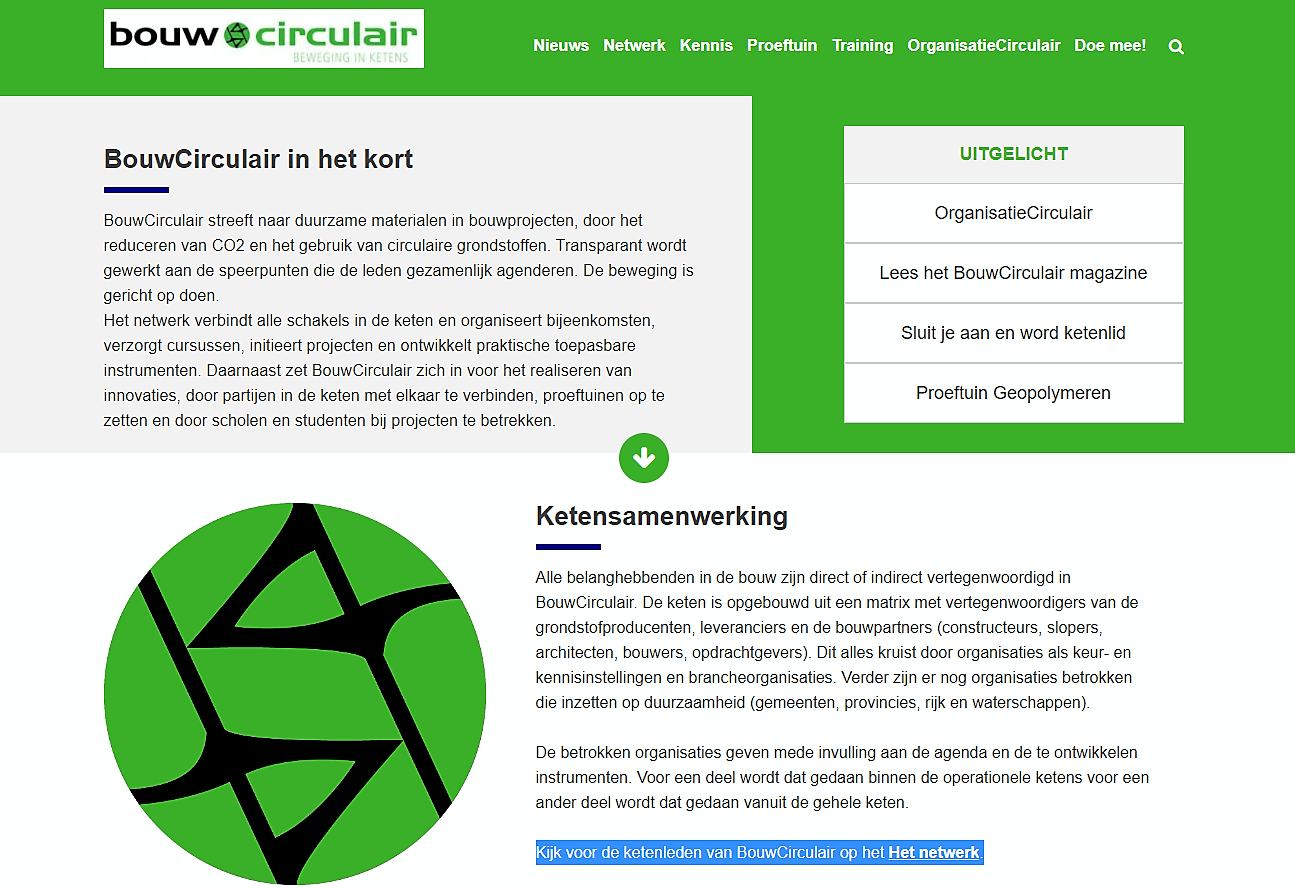 bouw circulair
BEWEGING IN KETENS

Nieuws Netwerk Kennis Proeftuin Training OrganisatieCirculair Doe mee!

BouwCirculair in het kort

BouwCirculair streeft naar duurzame materialen in bouwprojecten, door het reduceren van CO2 en het gebruik van circulaire grondstoffen. Transparant wordt gewerkt aan de speerpunten die de leden gezamenlijk agenderen. De beweging is gericht op doen.
Het netwerk verbindt alle schakels in de keten en organiseert bijeenkomsten, verzorgt cursussen, initieert projecten en ontwikkelt praktische toepasbare instrumenten. Daarnaast zet BouwCirculair zich in voor het realiseren van innovaties, door partijen in de keten met elkaar te verbinden, proeftuinen op te zetten en door scholen en studenten bij projecten te betrekken.

UITGELICHT

OrganisatieCirculair

Lees het BouwCirculair magazine

Sluit je aan en word ketenlid

Proeftuin Geopolymeren

Ketensamenwerking

Alle belanghebbenden in de bouw zijn direct of indirect vertegenwoordigd in BouwCirculair. De keten is opgebouwd uit een matrix met vertegenwoordigers van de grondstofproducenten, leveranciers en de bouwpartners (constructeurs, slopers, architecten, bouwers, opdrachtgevers). Dit alles kruist door organisaties als keur- en kennisinstellingen en brancheorganisaties. Verder zijn er nog organisaties betrokken die inzetten op duurzaamheid (gemeenten, provincies, rijk en waterschappen).

De betrokken organisaties geven mede invulling aan de agenda en de te ontwikkelen instrumenten. Voor een deel wordt dat gedaan binnen de operationele ketens voor een ander deel wordt dat gedaan vanuit de gehele keten.

Kijk voor de ketenleden van BouwCirculair op het Het netwerk